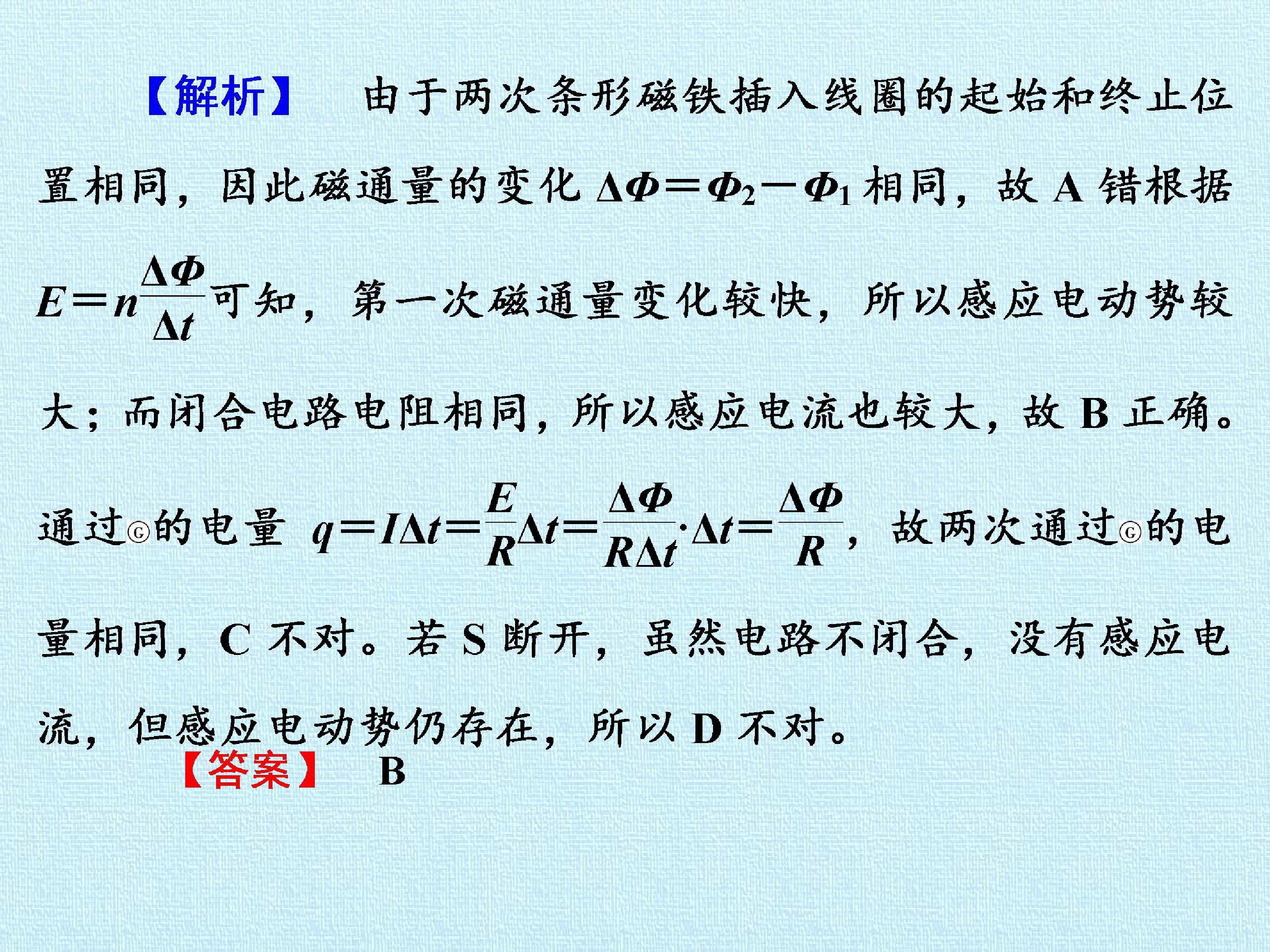 【解析】 由于两次条形磁铁插入线圈的起始和终止位置相同，因此磁通量的变化$\Delta\Phi=\Phi_2-\Phi_1$相同，故A错根据$E=n\frac{\Delta\Phi}{\Delta t}$可知，第一次磁通量变化较快，所以感应电动势较大；而闭合电路电阻相同，所以感应电流也较大，故B正确。通过Ⓖ的电量 $q=I\Delta t=\frac{E}{R}\Delta t=\frac{\Delta\Phi}{R\Delta t}\cdot\Delta t=\frac{\Delta\Phi}{R}$，故两次通过Ⓖ的电量相同，C不对。若S断开，虽然电路不闭合，没有感应电流，但感应电动势仍存在，所以D不对。

【答案】 B